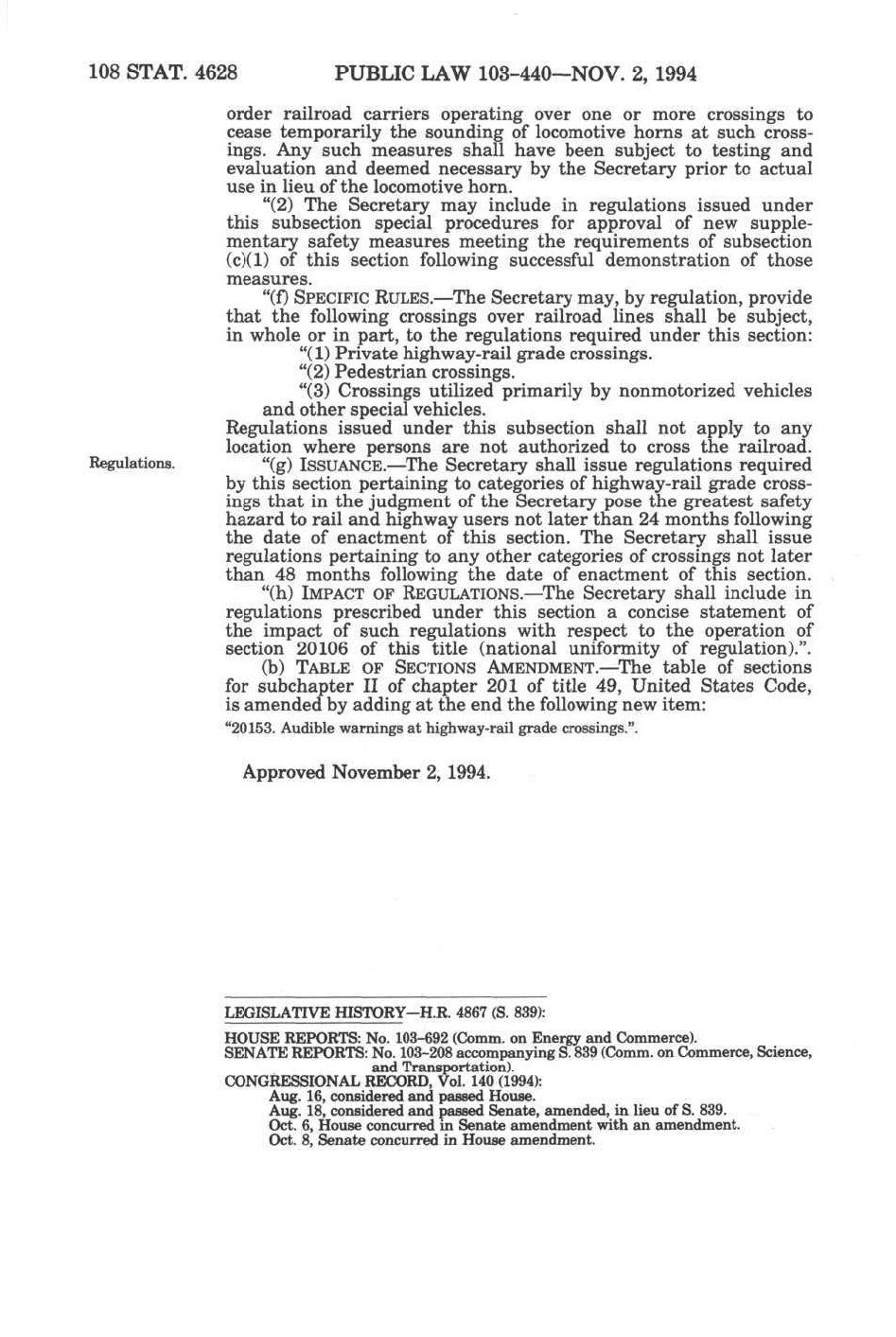 108 STAT. 4628 PUBLIC LAW 103-440—NOV. 2, 1994

order railroad carriers operating over one or more crossings to cease temporarily the sounding of locomotive horns at such crossings. Any such measures shall have been subject to testing and evaluation and deemed necessary by the Secretary prior to actual use in lieu of the locomotive horn.

"(2) The Secretary may include in regulations issued under this subsection special procedures for approval of new supplementary safety measures meeting the requirements of subsection (c)(1) of this section following successful demonstration of those measures.

"(f) SPECIFIC RULES.—The Secretary may, by regulation, provide that the following crossings over railroad lines shall be subject, in whole or in part, to the regulations required under this section:

"(1) Private highway-rail grade crossings.

"(2) Pedestrian crossings.

"(3) Crossings utilized primarily by nonmotorized vehicles and other special vehicles.

Regulations issued under this subsection shall not apply to any location where persons are not authorized to cross the railroad.

Regulations.

"(g) ISSUANCE.—The Secretary shall issue regulations required by this section pertaining to categories of highway-rail grade crossings that in the judgment of the Secretary pose the greatest safety hazard to rail and highway users not later than 24 months following the date of enactment of this section. The Secretary shall issue regulations pertaining to any other categories of crossings not later than 48 months following the date of enactment of this section.

"(h) IMPACT OF REGULATIONS.—The Secretary shall include in regulations prescribed under this section a concise statement of the impact of such regulations with respect to the operation of section 20106 of this title (national uniformity of regulation).".

(b) TABLE OF SECTIONS AMENDMENT.—The table of sections for subchapter II of chapter 201 of title 49, United States Code, is amended by adding at the end the following new item:

"20153. Audible warnings at highway-rail grade crossings.".

Approved November 2, 1994.

LEGISLATIVE HISTORY—H.R. 4867 (S. 839):

HOUSE REPORTS: No. 103-692 (Comm. on Energy and Commerce).
SENATE REPORTS: No. 103-208 accompanying S. 839 (Comm. on Commerce, Science, and Transportation).
CONGRESSIONAL RECORD, Vol. 140 (1994):
Aug. 16, considered and passed House.
Aug. 18, considered and passed Senate, amended, in lieu of S. 839.
Oct. 6, House concurred in Senate amendment with an amendment.
Oct. 8, Senate concurred in House amendment.